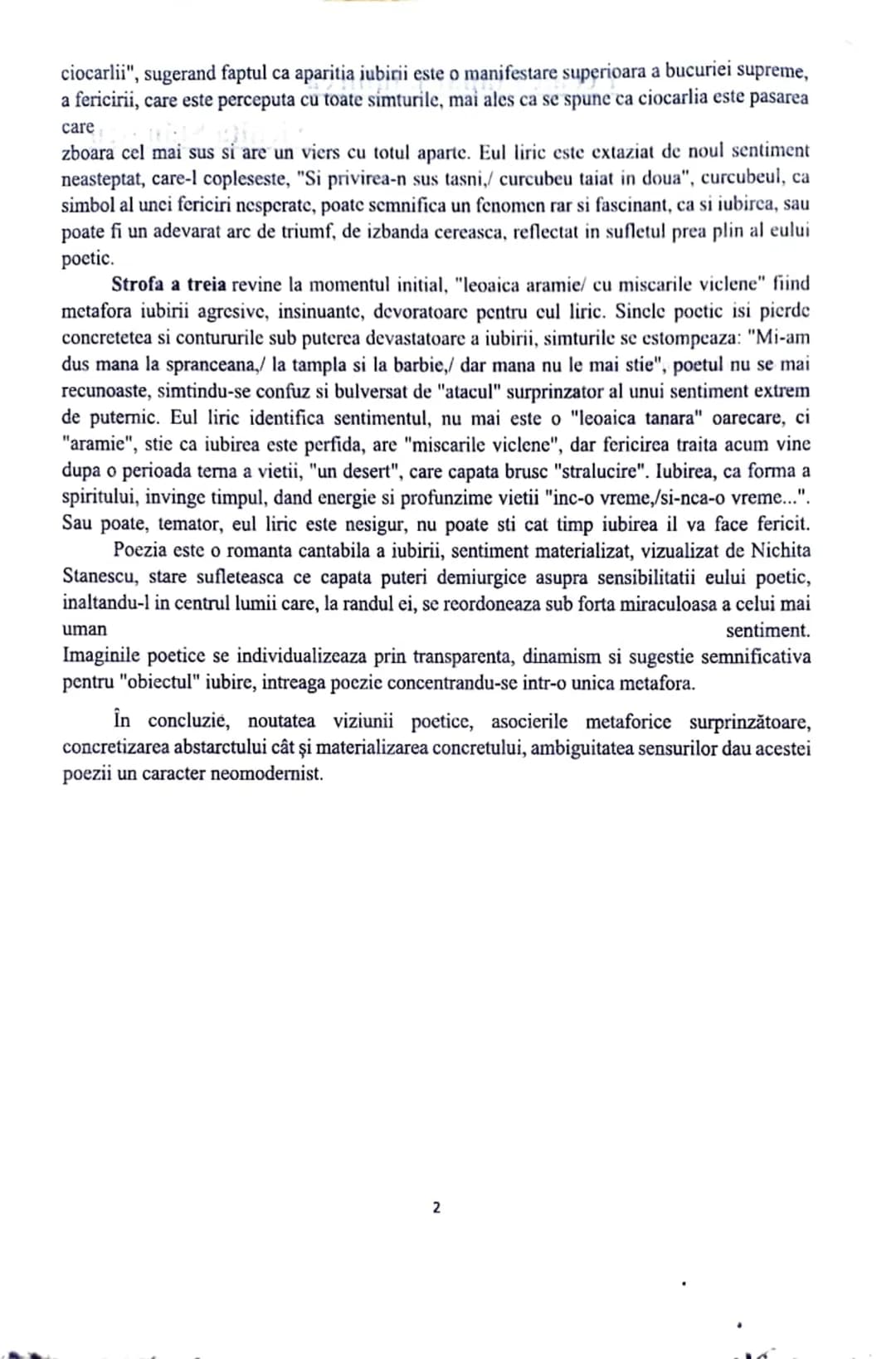 ciocarlii", sugerand faptul ca aparitia iubirii este o manifestare superioara a bucuriei supreme, a fericirii, care este perceputa cu toate simturile, mai ales ca se spune ca ciocarlia este pasarea care

zboara cel mai sus si are un viers cu totul aparte. Eul liric este extaziat de noul sentiment neasteptat, care-l copleseste, "Si privirea-n sus tasni,/ curcubeu taiat in doua", curcubeul, ca simbol al unei fericiri nesperate, poate semnifica un fenomen rar si fascinant, ca si iubirea, sau poate fi un adevarat arc de triumf, de izbanda cereasca, reflectat in sufletul prea plin al eului poetic.

Strofa a treia revine la momentul initial, "leoaica aramie/ cu miscarile viclene" fiind metafora iubirii agresive, insinuante, devoratoare pentru eul liric. Sinele poetic isi pierde concretetea si contururile sub puterea devastatoare a iubirii, simturile se estompeaza: "Mi-am dus mana la spranceana,/ la tampla si la barbie,/ dar mana nu le mai stie", poetul nu se mai recunoaste, simtindu-se confuz si bulversat de "atacul" surprinzator al unui sentiment extrem de puternic. Eul liric identifica sentimentul, nu mai este o "leoaica tanara" oarecare, ci "aramie", stie ca iubirea este perfida, are "miscarile viclene", dar fericirea traita acum vine dupa o perioada terna a vietii, "un desert", care capata brusc "stralucire". Iubirea, ca forma a spiritului, invinge timpul, dand energie si profunzime vietii "inc-o vreme,/si-nca-o vreme...". Sau poate, temator, eul liric este nesigur, nu poate sti cat timp iubirea il va face fericit.

Poezia este o romanta cantabila a iubirii, sentiment materializat, vizualizat de Nichita Stanescu, stare sufleteasca ce capata puteri demiurgice asupra sensibilitatii eului poetic, inaltandu-l in centrul lumii care, la randul ei, se reordoneaza sub forta miraculoasa a celui mai uman sentiment. Imaginile poetice se individualizeaza prin transparenta, dinamism si sugestie semnificativa pentru "obiectul" iubire, intreaga poezie concentrandu-se intr-o unica metafora.

În concluzie, noutatea viziunii poetice, asocierile metaforice surprinzătoare, concretizarea abstarctului cât și materializarea concretului, ambiguitatea sensurilor dau acestei poezii un caracter neomodernist.

2